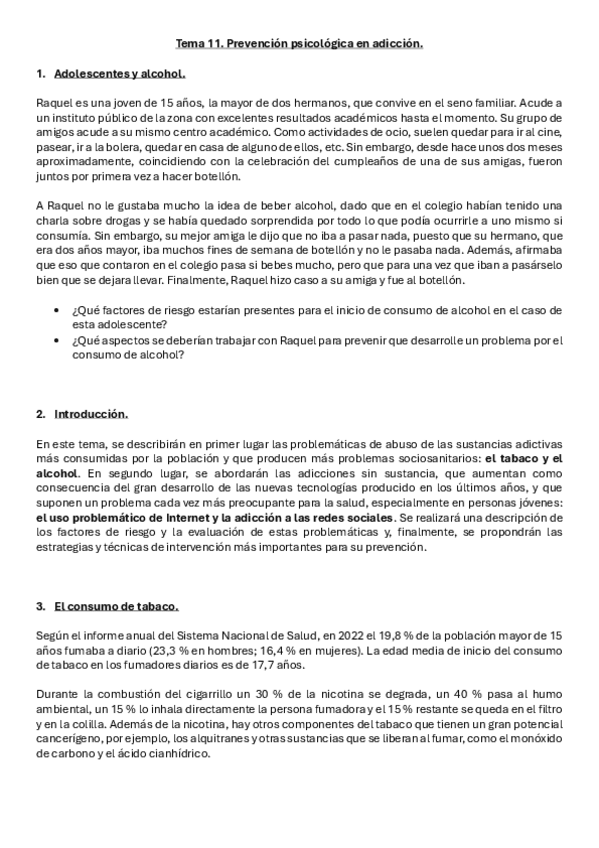 Tema 11. Prevención psicológica en adicción.

1. Adolescentes y alcohol.

Raquel es una joven de 15 años, la mayor de dos hermanos, que convive en el seno familiar. Acude a un instituto público de la zona con excelentes resultados académicos hasta el momento. Su grupo de amigos acude a su mismo centro académico. Como actividades de ocio, suelen quedar para ir al cine, pasear, ir a la bolera, quedar en casa de alguno de ellos, etc. Sin embargo, desde hace unos dos meses aproximadamente, coincidiendo con la celebración del cumpleaños de una de sus amigas, fueron juntos por primera vez a hacer botellón.

A Raquel no le gustaba mucho la idea de beber alcohol, dado que en el colegio habían tenido una charla sobre drogas y se había quedado sorprendida por todo lo que podía ocurrirle a uno mismo si consumía. Sin embargo, su mejor amiga le dijo que no iba a pasar nada, puesto que su hermano, que era dos años mayor, iba muchos fines de semana de botellón y no le pasaba nada. Además, afirmaba que eso que contaron en el colegio pasa si bebes mucho, pero que para una vez que iban a pasárselo bien que se dejara llevar. Finalmente, Raquel hizo caso a su amiga y fue al botellón.

• ¿Qué factores de riesgo estarían presentes para el inicio de consumo de alcohol en el caso de esta adolescente?
• ¿Qué aspectos se deberían trabajar con Raquel para prevenir que desarrolle un problema por el consumo de alcohol?

2. Introducción.

En este tema, se describirán en primer lugar las problemáticas de abuso de las sustancias adictivas más consumidas por la población y que producen más problemas sociosanitarios: el tabaco y el alcohol. En segundo lugar, se abordarán las adicciones sin sustancia, que aumentan como consecuencia del gran desarrollo de las nuevas tecnologías producido en los últimos años, y que suponen un problema cada vez más preocupante para la salud, especialmente en personas jóvenes: el uso problemático de Internet y la adicción a las redes sociales. Se realizará una descripción de los factores de riesgo y la evaluación de estas problemáticas y, finalmente, se propondrán las estrategias y técnicas de intervención más importantes para su prevención.

3. El consumo de tabaco.

Según el informe anual del Sistema Nacional de Salud, en 2022 el 19,8 % de la población mayor de 15 años fumaba a diario (23,3 % en hombres; 16,4 % en mujeres). La edad media de inicio del consumo de tabaco en los fumadores diarios es de 17,7 años.

Durante la combustión del cigarrillo un 30 % de la nicotina se degrada, un 40 % pasa al humo ambiental, un 15 % lo inhala directamente la persona fumadora y el 15 % restante se queda en el filtro y en la colilla. Además de la nicotina, hay otros componentes del tabaco que tienen un gran potencial cancerígeno, por ejemplo, los alquitranes y otras sustancias que se liberan al fumar, como el monóxido de carbono y el ácido cianhídrico.